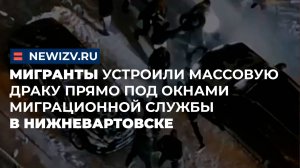 NEWIZV.RU

МИГРАНТЫ УСТРОИЛИ МАССОВУЮ ДРАКУ ПРЯМО ПОД ОКНАМИ МИГРАЦИОННОЙ СЛУЖБЫ В НИЖНЕВАРТОВСКЕ